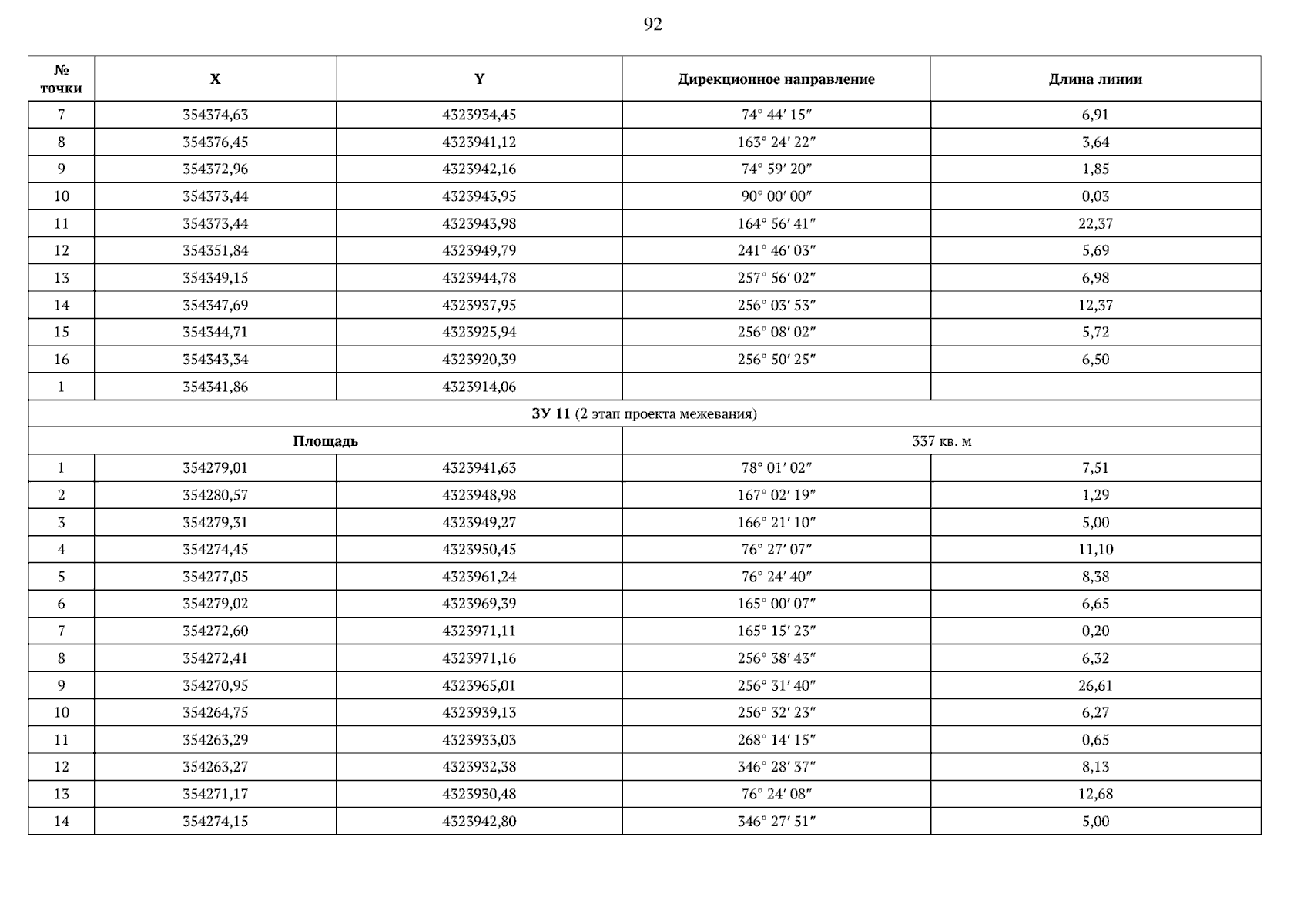 92

| № точки | X | Y | Дирекционное направление | Длина линии |
|---|---|---|---|---|
| 7 | 354374,63 | 4323934,45 | 74° 44′ 15″ | 6,91 |
| 8 | 354376,45 | 4323941,12 | 163° 24′ 22″ | 3,64 |
| 9 | 354372,96 | 4323942,16 | 74° 59′ 20″ | 1,85 |
| 10 | 354373,44 | 4323943,95 | 90° 00′ 00″ | 0,03 |
| 11 | 354373,44 | 4323943,98 | 164° 56′ 41″ | 22,37 |
| 12 | 354351,84 | 4323949,79 | 241° 46′ 03″ | 5,69 |
| 13 | 354349,15 | 4323944,78 | 257° 56′ 02″ | 6,98 |
| 14 | 354347,69 | 4323937,95 | 256° 03′ 53″ | 12,37 |
| 15 | 354344,71 | 4323925,94 | 256° 08′ 02″ | 5,72 |
| 16 | 354343,34 | 4323920,39 | 256° 50′ 25″ | 6,50 |
| 1 | 354341,86 | 4323914,06 | | |
| ЗУ 11 (2 этап проекта межевания) | | | | |
| Площадь | | | 337 кв. м | |
| 1 | 354279,01 | 4323941,63 | 78° 01′ 02″ | 7,51 |
| 2 | 354280,57 | 4323948,98 | 167° 02′ 19″ | 1,29 |
| 3 | 354279,31 | 4323949,27 | 166° 21′ 10″ | 5,00 |
| 4 | 354274,45 | 4323950,45 | 76° 27′ 07″ | 11,10 |
| 5 | 354277,05 | 4323961,24 | 76° 24′ 40″ | 8,38 |
| 6 | 354279,02 | 4323969,39 | 165° 00′ 07″ | 6,65 |
| 7 | 354272,60 | 4323971,11 | 165° 15′ 23″ | 0,20 |
| 8 | 354272,41 | 4323971,16 | 256° 38′ 43″ | 6,32 |
| 9 | 354270,95 | 4323965,01 | 256° 31′ 40″ | 26,61 |
| 10 | 354264,75 | 4323939,13 | 256° 32′ 23″ | 6,27 |
| 11 | 354263,29 | 4323933,03 | 268° 14′ 15″ | 0,65 |
| 12 | 354263,27 | 4323932,38 | 346° 28′ 37″ | 8,13 |
| 13 | 354271,17 | 4323930,48 | 76° 24′ 08″ | 12,68 |
| 14 | 354274,15 | 4323942,80 | 346° 27′ 51″ | 5,00 |